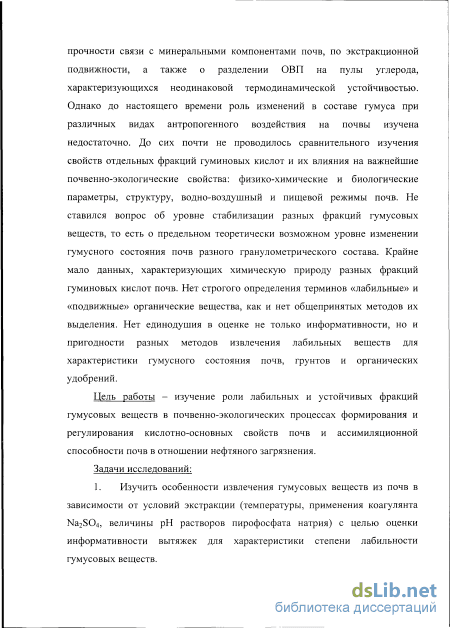 прочности связи с минеральными компонентами почв, по экстракционной подвижности, а также о разделении ОВП на пулы углерода, характеризующихся неодинаковой термодинамической устойчивостью. Однако до настоящего времени роль изменений в составе гумуса при различных видах антропогенного воздействия на почвы изучена недостаточно. До сих почти не проводилось сравнительного изучения свойств отдельных фракций гуминовых кислот и их влияния на важнейшие почвенно-экологические свойства: физико-химические и биологические параметры, структуру, водно-воздушный и пищевой режимы почв. Не ставился вопрос об уровне стабилизации разных фракций гумусовых веществ, то есть о предельном теоретически возможном уровне изменении гумусного состояния почв разного гранулометрического состава. Крайне мало данных, характеризующих химическую природу разных фракций гуминовых кислот почв. Нет строгого определения терминов «лабильные» и «подвижные» органические вещества, как и нет общепринятых методов их выделения. Нет единодушия в оценке не только информативности, но и пригодности разных методов извлечения лабильных веществ для характеристики гумусного состояния почв, грунтов и органических удобрений.

Цель работы – изучение роли лабильных и устойчивых фракций гумусовых веществ в почвенно-экологических процессах формирования и регулирования кислотно-основных свойств почв и ассимиляционной способности почв в отношении нефтяного загрязнения.

Задачи исследований:

1. Изучить особенности извлечения гумусовых веществ из почв в зависимости от условий экстракции (температуры, применения коагулянта $Na_2SO_4$, величины pH растворов пирофосфата натрия) с целью оценки информативности вытяжек для характеристики степени лабильности гумусовых веществ.

dsLib.net
библиотека диссертаций